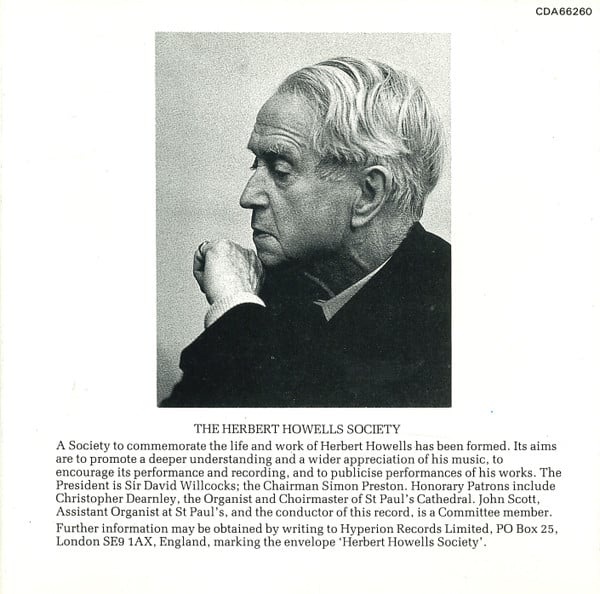 CDA66260

THE HERBERT HOWELLS SOCIETY

A Society to commemorate the life and work of Herbert Howells has been formed. Its aims are to promote a deeper understanding and a wider appreciation of his music, to encourage its performance and recording, and to publicise performances of his works. The President is Sir David Willcocks; the Chairman Simon Preston. Honorary Patrons include Christopher Dearnley, the Organist and Choirmaster of St Paul's Cathedral. John Scott, Assistant Organist at St Paul's, and the conductor of this record, is a Committee member.

Further information may be obtained by writing to Hyperion Records Limited, PO Box 25, London SE9 1AX, England, marking the envelope 'Herbert Howells Society'.